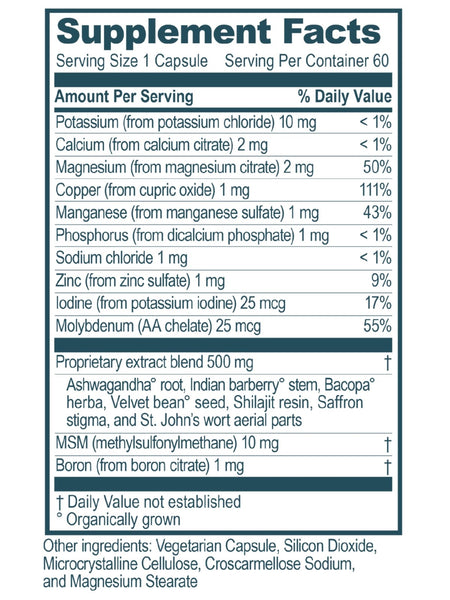 Supplement Facts

Serving Size 1 Capsule Serving Per Container 60

| Amount Per Serving | % Daily Value |
|---|---|
| Potassium (from potassium chloride) 10 mg | < 1% |
| Calcium (from calcium citrate) 2 mg | < 1% |
| Magnesium (from magnesium citrate) 2 mg | 50% |
| Copper (from cupric oxide) 1 mg | 111% |
| Manganese (from manganese sulfate) 1 mg | 43% |
| Phosphorus (from dicalcium phosphate) 1 mg | < 1% |
| Sodium chloride 1 mg | < 1% |
| Zinc (from zinc sulfate) 1 mg | 9% |
| Iodine (from potassium iodine) 25 mcg | 17% |
| Molybdenum (AA chelate) 25 mcg | 55% |
| Proprietary extract blend 500 mg | † |
| Ashwagandha° root, Indian barberry° stem, Bacopa° herba, Velvet bean° seed, Shilajit resin, Saffron stigma, and St. John's wort aerial parts | |
| MSM (methylsulfonylmethane) 10 mg | † |
| Boron (from boron citrate) 1 mg | † |

† Daily Value not established
° Organically grown

Other ingredients: Vegetarian Capsule, Silicon Dioxide, Microcrystalline Cellulose, Croscarmellose Sodium, and Magnesium Stearate